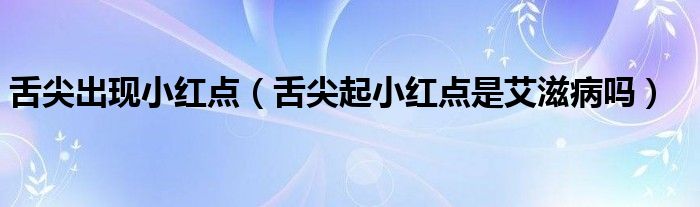 舌尖出现小红点（舌尖起小红点是艾滋病吗）